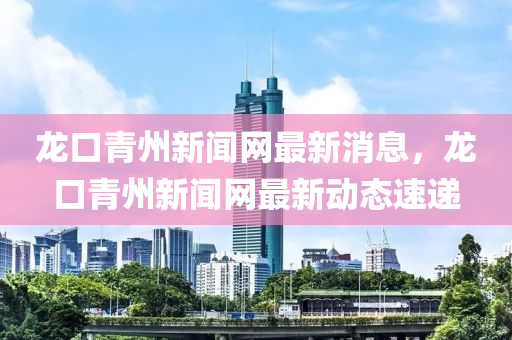 龙口青州新闻网最新消息，龙口青州新闻网最新动态速递